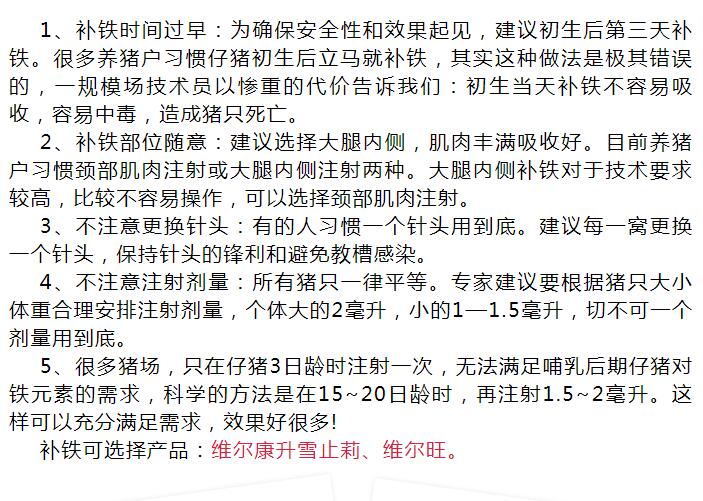 1、补铁时间过早：为确保安全性和效果起见，建议初生后第三天补铁。很多养猪户习惯仔猪初生后立马就补铁，其实这种做法是极其错误的，一规模场技术员以惨重的代价告诉我们：初生当天补铁不容易吸收，容易中毒，造成猪只死亡。

2、补铁部位随意：建议选择大腿内侧，肌肉丰满吸收好。目前养猪户习惯颈部肌肉注射或大腿内侧注射两种。大腿内侧补铁对于技术要求较高，比较不容易操作，可以选择颈部肌肉注射。

3、不注意更换针头：有的人习惯一个针头用到底。建议每一窝更换一个针头，保持针头的锋利和避免教槽感染。

4、不注意注射剂量：所有猪只一律平等。专家建议要根据猪只大小体重合理安排注射剂量，个体大的2毫升，小的1—1.5毫升，切不可一个剂量用到底。

5、很多猪场，只在仔猪3日龄时注射一次，无法满足哺乳后期仔猪对铁元素的需求，科学的方法是在15~20日龄时，再注射1.5~2毫升。这样可以充分满足需求，效果好很多!

补铁可选择产品：维尔康升雪止莉、维尔旺。